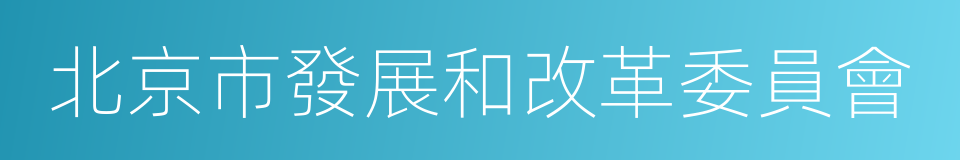 北京市發展和改革委員會